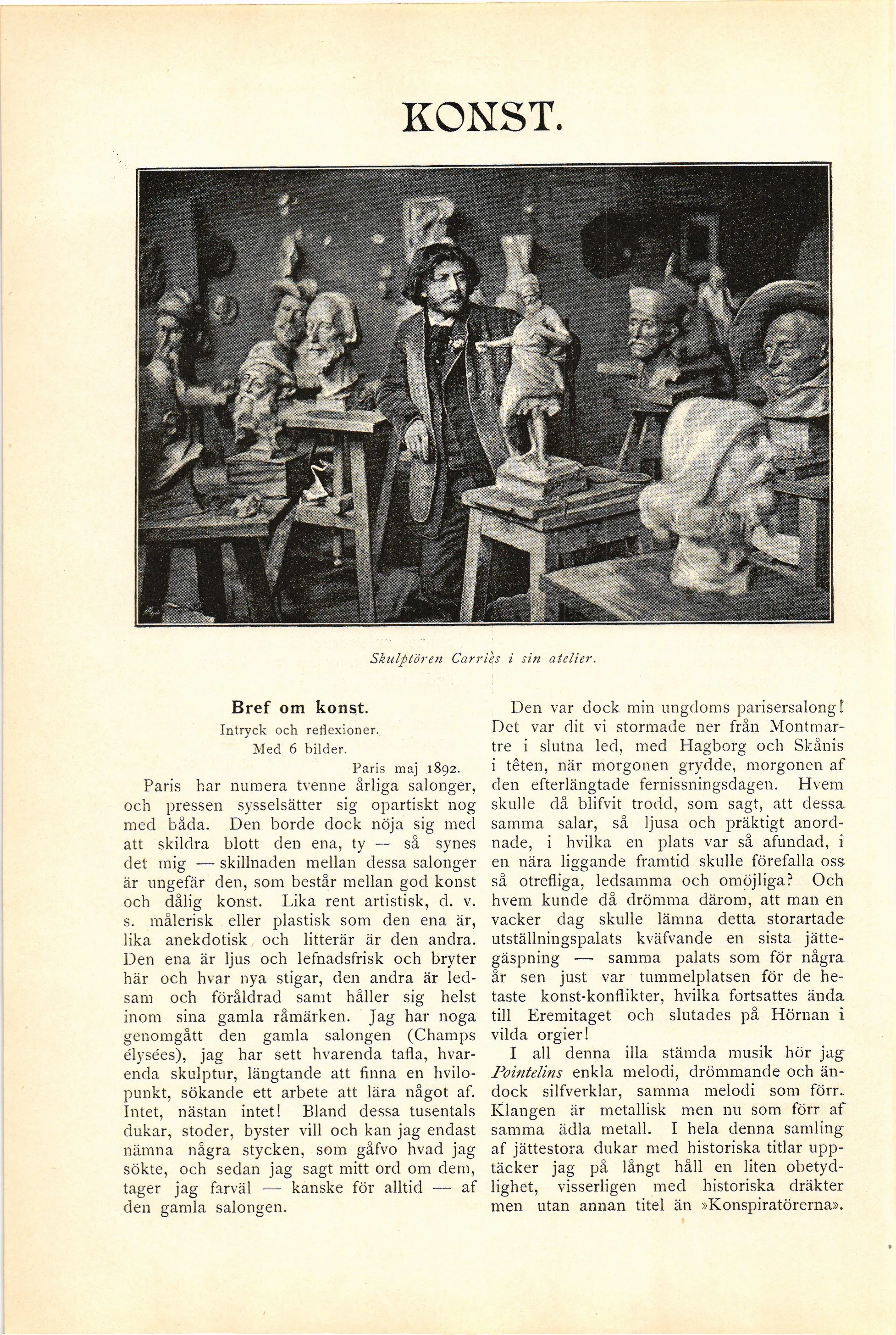 KONST.

Skulptören Carriès i sin atelier.

Bref om konst.

Intryck och reflexioner.

Med 6 bilder.

Paris maj 1892.

Paris har numera tvenne årliga salonger, och pressen sysselsätter sig opartiskt nog med båda. Den borde dock nöja sig med att skildra blott den ena, ty — så synes det mig — skillnaden mellan dessa salonger är ungefär den, som består mellan god konst och dålig konst. Lika rent artistisk, d. v. s. målerisk eller plastisk som den ena är, lika anekdotisk och litterär är den andra. Den ena är ljus och lefnadsfrisk och bryter här och hvar nya stigar, den andra är ledsam och föråldrad samt håller sig helst inom sina gamla råmärken. Jag har noga genomgått den gamla salongen (Champs élysées), jag har sett hvarenda tafla, hvarenda skulptur, längtande att finna en hvilopunkt, sökande ett arbete att lära något af. Intet, nästan intet! Bland dessa tusentals dukar, stoder, byster vill och kan jag endast nämna några stycken, som gåfvo hvad jag sökte, och sedan jag sagt mitt ord om dem, tager jag farväl — kanske för alltid — af den gamla salongen.

Den var dock min ungdoms parisersalong! Det var dit vi stormade ner från Montmartre i slutna led, med Hagborg och Skånis i têten, när morgonen grydde, morgonen af den efterlängtade fernissningsdagen. Hvem skulle då blifvit trodd, som sagt, att dessa samma salar, så ljusa och präktigt anordnade, i hvilka en plats var så afundad, i en nära liggande framtid skulle förefalla oss så otrefliga, ledsamma och omöjliga? Och hvem kunde då drömma därom, att man en vacker dag skulle lämna detta storartade utställningspalats kväfvande en sista jättegäspning — samma palats som för några år sen just var tummelplatsen för de hetaste konst-konflikter, hvilka fortsattes ända till Eremitaget och slutades på Hörnan i vilda orgier!

I all denna illa stämda musik hör jag Pointelins enkla melodi, drömmande och ändock silfverklar, samma melodi som förr. Klangen är metallisk men nu som förr af samma ädla metall. I hela denna samling af jättestora dukar med historiska titlar upptäcker jag på långt håll en liten obetydlighet, visserligen med historiska dräkter men utan annan titel än »Konspiratörerna».